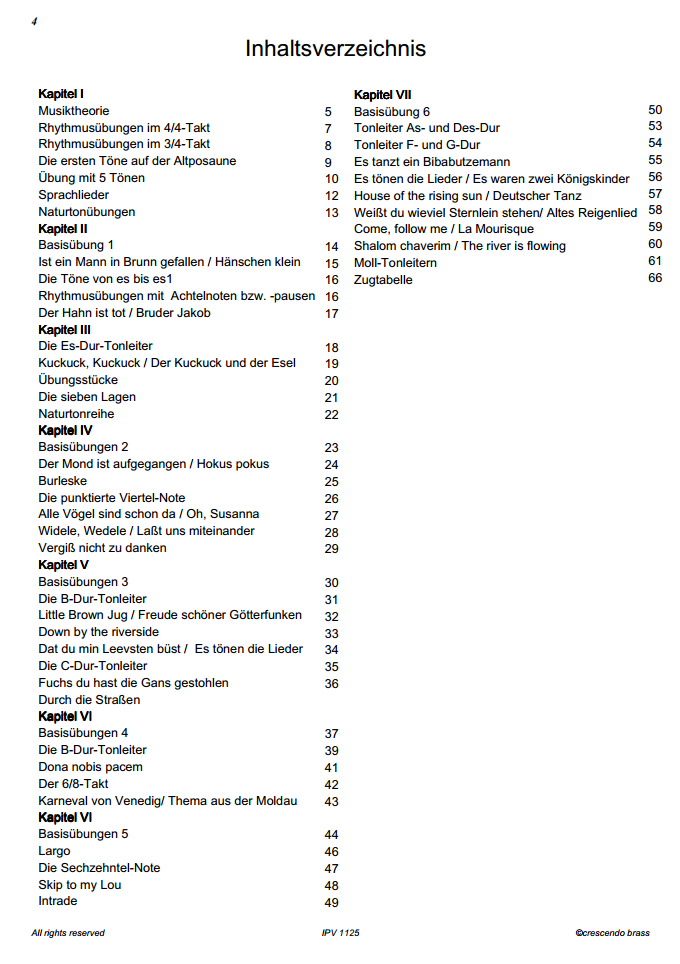 4

Inhaltsverzeichnis

**Kapitel I**

| | |
|---|---|
| Musiktheorie | 5 |
| Rhythmusübungen im 4/4-Takt | 7 |
| Rhythmusübungen im 3/4-Takt | 8 |
| Die ersten Töne auf der Altposaune | 9 |
| Übung mit 5 Tönen | 10 |
| Sprachlieder | 12 |
| Naturtonübungen | 13 |

**Kapitel II**

| | |
|---|---|
| Basisübung 1 | 14 |
| Ist ein Mann in Brunn gefallen / Hänschen klein | 15 |
| Die Töne von es bis es1 | 16 |
| Rhythmusübungen mit Achtelnoten bzw. -pausen | 16 |
| Der Hahn ist tot / Bruder Jakob | 17 |

**Kapitel III**

| | |
|---|---|
| Die Es-Dur-Tonleiter | 18 |
| Kuckuck, Kuckuck / Der Kuckuck und der Esel | 19 |
| Übungsstücke | 20 |
| Die sieben Lagen | 21 |
| Naturtonreihe | 22 |

**Kapitel IV**

| | |
|---|---|
| Basisübungen 2 | 23 |
| Der Mond ist aufgegangen / Hokus pokus | 24 |
| Burleske | 25 |
| Die punktierte Viertel-Note | 26 |
| Alle Vögel sind schon da / Oh, Susanna | 27 |
| Widele, Wedele / Laßt uns miteinander | 28 |
| Vergiß nicht zu danken | 29 |

**Kapitel V**

| | |
|---|---|
| Basisübungen 3 | 30 |
| Die B-Dur-Tonleiter | 31 |
| Little Brown Jug / Freude schöner Götterfunken | 32 |
| Down by the riverside | 33 |
| Dat du min Leevsten büst / Es tönen die Lieder | 34 |
| Die C-Dur-Tonleiter | 35 |
| Fuchs du hast die Gans gestohlen | 36 |
| Durch die Straßen | |

**Kapitel VI**

| | |
|---|---|
| Basisübungen 4 | 37 |
| Die B-Dur-Tonleiter | 39 |
| Dona nobis pacem | 41 |
| Der 6/8-Takt | 42 |
| Karneval von Venedig/ Thema aus der Moldau | 43 |

**Kapitel VI**

| | |
|---|---|
| Basisübungen 5 | 44 |
| Largo | 46 |
| Die Sechzehntel-Note | 47 |
| Skip to my Lou | 48 |
| Intrade | 49 |

**Kapitel VII**

| | |
|---|---|
| Basisübung 6 | 50 |
| Tonleiter As- und Des-Dur | 53 |
| Tonleiter F- und G-Dur | 54 |
| Es tanzt ein Bibabutzemann | 55 |
| Es tönen die Lieder / Es waren zwei Königskinder | 56 |
| House of the rising sun / Deutscher Tanz | 57 |
| Weißt du wieviel Sternlein stehen/ Altes Reigenlied | 58 |
| Come, follow me / La Mourisque | 59 |
| Shalom chaverim / The river is flowing | 60 |
| Moll-Tonleitern | 61 |
| Zugtabelle | 66 |

All rights reserved IPV 1125 ©crescendo brass